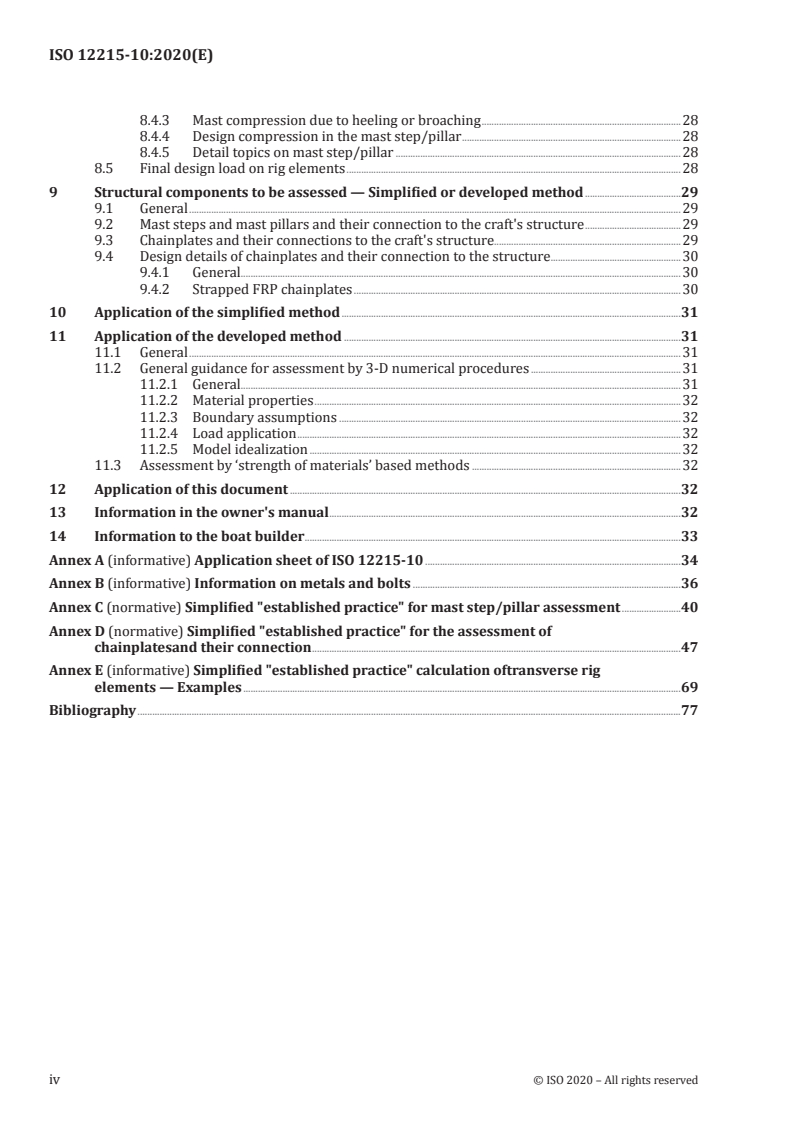 ISO 12215-10:2020(E)

8.4.3 Mast compression due to heeling or broaching 28
8.4.4 Design compression in the mast step/pillar 28
8.4.5 Detail topics on mast step/pillar 28
8.5 Final design load on rig elements 28

9 Structural components to be assessed — Simplified or developed method 29
9.1 General 29
9.2 Mast steps and mast pillars and their connection to the craft's structure 29
9.3 Chainplates and their connections to the craft's structure 29
9.4 Design details of chainplates and their connection to the structure 30
9.4.1 General 30
9.4.2 Strapped FRP chainplates 30

10 Application of the simplified method 31

11 Application of the developed method 31
11.1 General 31
11.2 General guidance for assessment by 3-D numerical procedures 31
11.2.1 General 31
11.2.2 Material properties 32
11.2.3 Boundary assumptions 32
11.2.4 Load application 32
11.2.5 Model idealization 32
11.3 Assessment by 'strength of materials' based methods 32

12 Application of this document 32

13 Information in the owner's manual 32

14 Information to the boat builder 33

Annex A (informative) Application sheet of ISO 12215-10 34

Annex B (informative) Information on metals and bolts 36

Annex C (normative) Simplified "established practice" for mast step/pillar assessment 40

Annex D (normative) Simplified "established practice" for the assessment of chainplatesand their connection 47

Annex E (informative) Simplified "established practice" calculation oftransverse rig elements — Examples 69

Bibliography 77

iv © ISO 2020 – All rights reserved